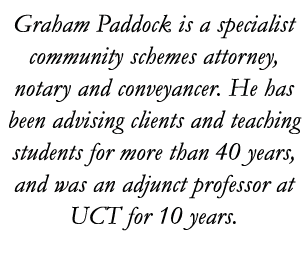 Graham Paddock is a specialist community schemes attorney, notary and conveyancer. He has been advising clients and teaching students for more than 40 years, and was an adjunct professor at UCT for 10 years.